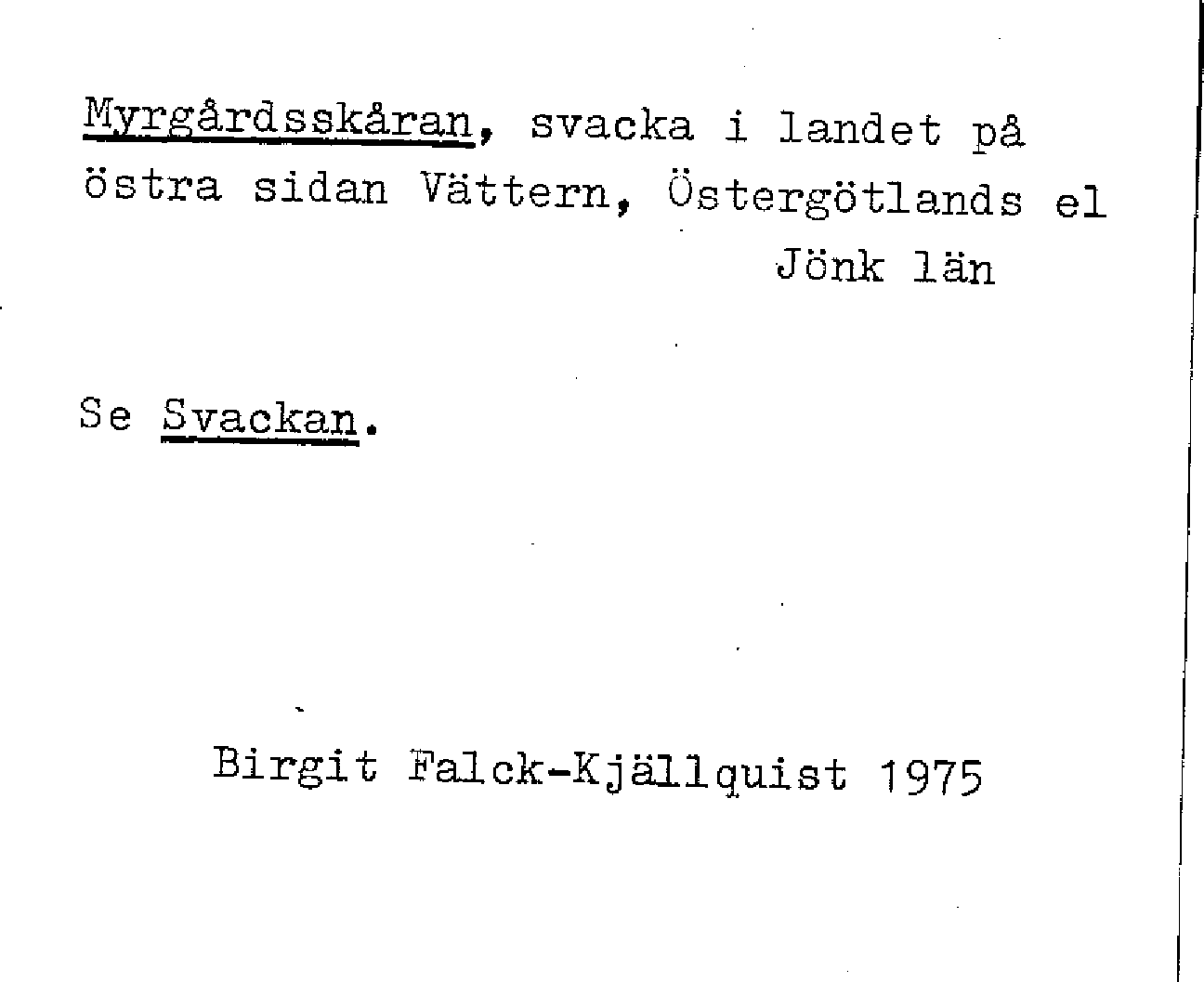 Myrgårdsskåran, svacka i landet på östra sidan Vättern, Östergötlands el Jönk län

Se Svackan.

Birgit Falck-Kjällquist 1975